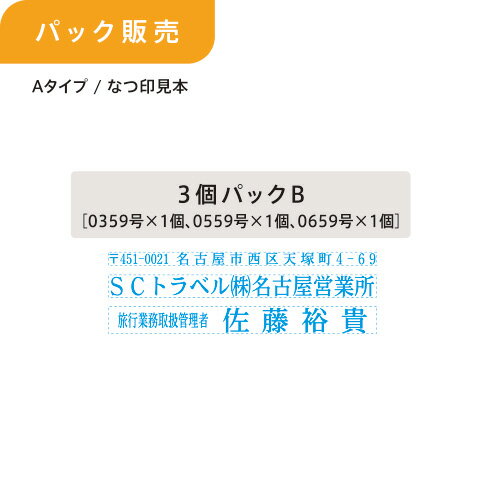 パック販売

Aタイプ / なつ印見本

3個パックB
［0359号×1個、0559号×1個、0659号×1個］

〒451-0021 名古屋市西区天塚町4－69
SCトラベル㈱名古屋営業所
旅行業務取扱管理者 佐藤裕貴